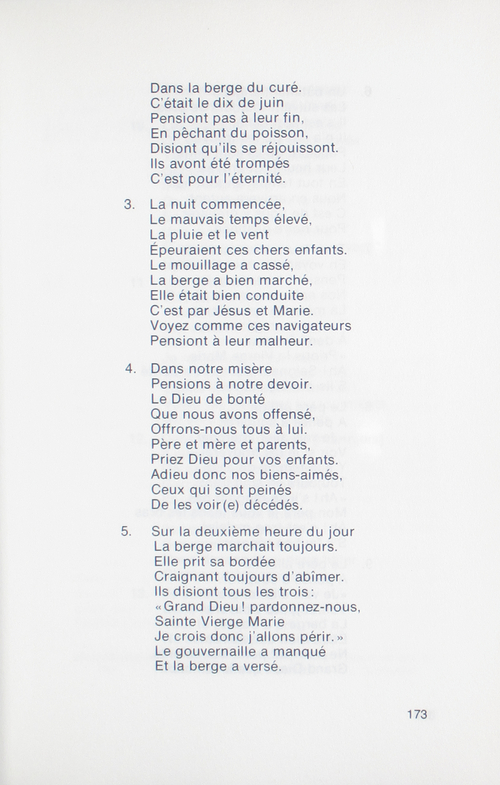 Dans la berge du curé.
C'était le dix de juin
Pensiont pas à leur fin,
En pêchant du poisson,
Disiont qu'ils se réjouissont.
Ils avont été trompés
C'est pour l'éternité.

3. La nuit commencée,
Le mauvais temps élevé,
La pluie et le vent
Épeuraient ces chers enfants.
Le mouillage a cassé,
La berge a bien marché,
Elle était bien conduite
C'est par Jésus et Marie.
Voyez comme ces navigateurs
Pensiont à leur malheur.

4. Dans notre misère
Pensions à notre devoir.
Le Dieu de bonté
Que nous avons offensé,
Offrons-nous tous à lui.
Père et mère et parents,
Priez Dieu pour vos enfants.
Adieu donc nos biens-aimés,
Ceux qui sont peinés
De les voir(e) décédés.

5. Sur la deuxième heure du jour
La berge marchait toujours.
Elle prit sa bordée
Craignant toujours d'abîmer.
Ils disiont tous les trois:
«Grand Dieu! pardonnez-nous,
Sainte Vierge Marie
Je crois donc j'allons périr.»
Le gouvernaille a manqué
Et la berge a versé.

173